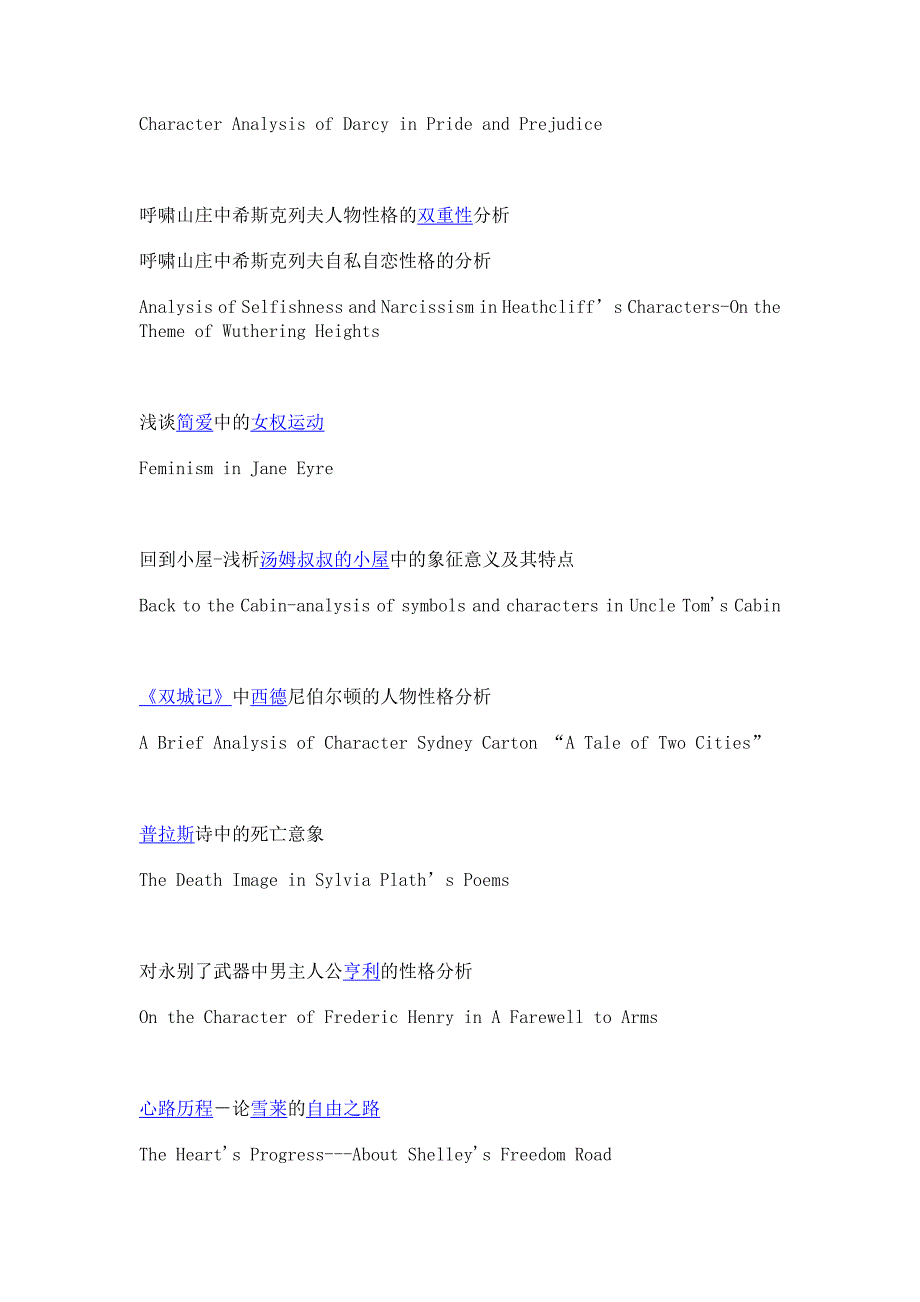 Character Analysis of Darcy in Pride and Prejudice

呼啸山庄中希斯克列夫人物性格的双重性分析

呼啸山庄中希斯克列夫自私自恋性格的分析

Analysis of Selfishness and Narcissism in Heathcliff’s Characters-On the Theme of Wuthering Heights

浅谈简爱中的女权运动

Feminism in Jane Eyre

回到小屋-浅析汤姆叔叔的小屋中的象征意义及其特点

Back to the Cabin-analysis of symbols and characters in Uncle Tom's Cabin

《双城记》中西德尼伯尔顿的人物性格分析

A Brief Analysis of Character Sydney Carton “A Tale of Two Cities”

普拉斯诗中的死亡意象

The Death Image in Sylvia Plath’s Poems

对永别了武器中男主人公亨利的性格分析

On the Character of Frederic Henry in A Farewell to Arms

心路历程－论雪莱的自由之路

The Heart's Progress---About Shelley's Freedom Road